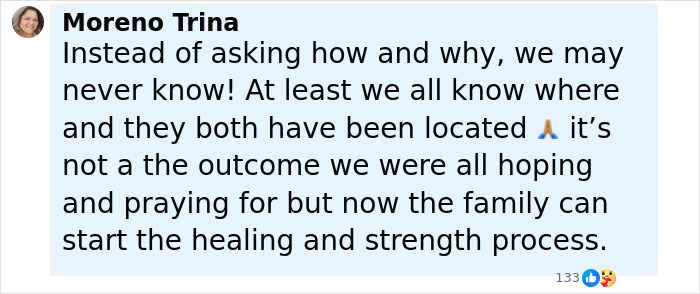 Moreno Trina
Instead of asking how and why, we may never know! At least we all know where and they both have been located 🙏 it’s not a the outcome we were all hoping and praying for but now the family can start the healing and strength process.

133